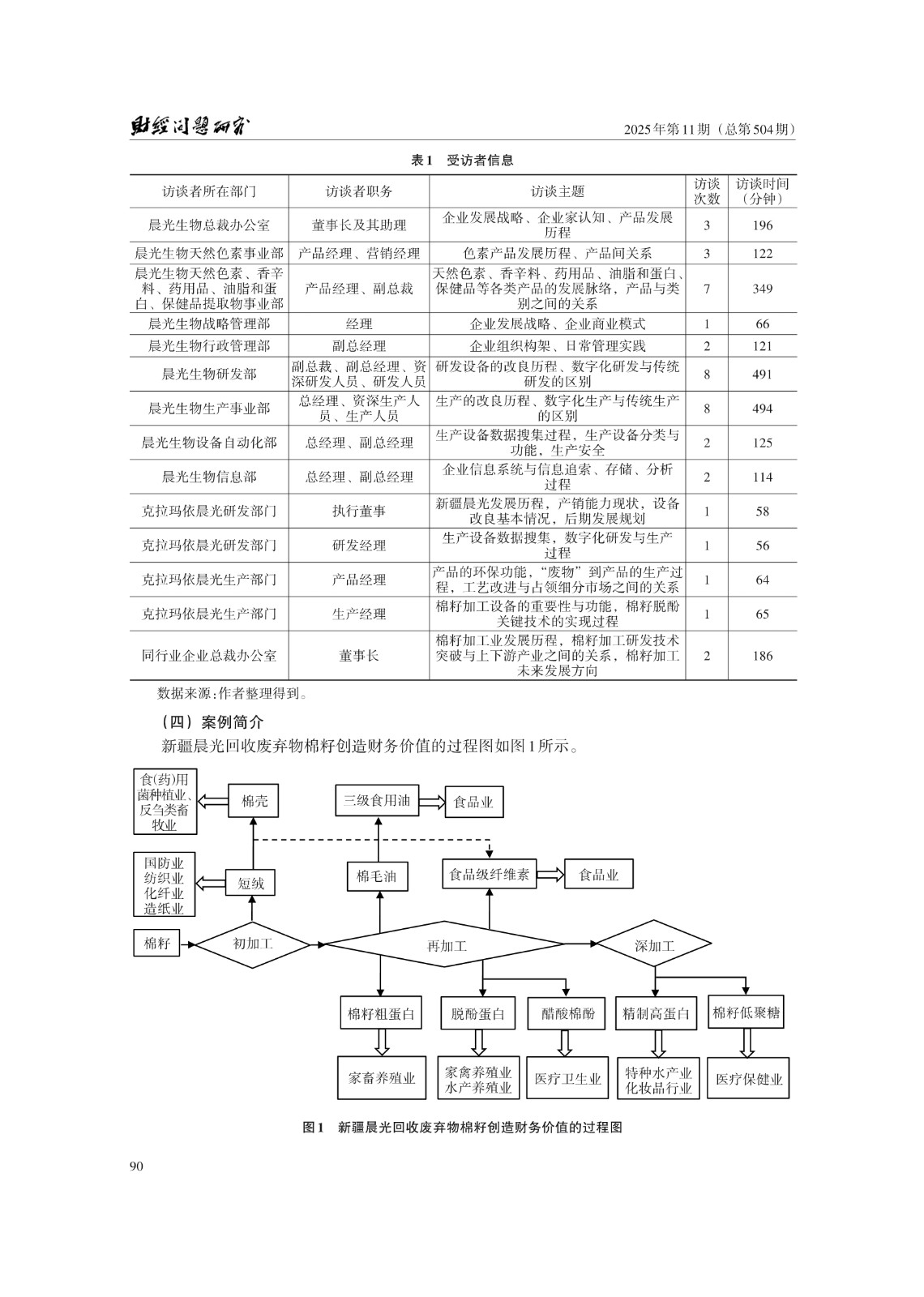 财经问题研究　　2025年第11期（总第504期）

表1　受访者信息

| 访谈者所在部门 | 访谈者职务 | 访谈主题 | 访谈次数 | 访谈时间（分钟） |
|---|---|---|---|---|
| 晨光生物总裁办公室 | 董事长及其助理 | 企业发展战略、企业家认知、产品发展历程 | 3 | 196 |
| 晨光生物天然色素事业部 | 产品经理、营销经理 | 色素产品发展历程、产品间关系 | 3 | 122 |
| 晨光生物天然色素、香辛料、药用品、油脂和蛋白、保健品提取物事业部 | 产品经理、副总裁 | 天然色素、香辛料、药用品、油脂和蛋白、保健品等各类产品的发展脉络，产品与类别之间的关系 | 7 | 349 |
| 晨光生物战略管理部 | 经理 | 企业发展战略、企业商业模式 | 1 | 66 |
| 晨光生物行政管理部 | 副总经理 | 企业组织构架、日常管理实践 | 2 | 121 |
| 晨光生物研发部 | 副总裁、副总经理、资深研发人员、研发人员 | 研发设备的改良历程、数字化研发与传统研发的区别 | 8 | 491 |
| 晨光生物生产事业部 | 总经理、资深生产人员、生产人员 | 生产的改良历程、数字化生产与传统生产的区别 | 8 | 494 |
| 晨光生物设备自动化部 | 总经理、副总经理 | 生产设备数据搜集过程，生产设备分类与功能，生产安全 | 2 | 125 |
| 晨光生物信息部 | 总经理、副总经理 | 企业信息系统与信息追索、存储、分析过程 | 2 | 114 |
| 克拉玛依晨光研发部门 | 执行董事 | 新疆晨光发展历程，产销能力现状，设备改良基本情况，后期发展规划 | 1 | 58 |
| 克拉玛依晨光研发部门 | 研发经理 | 生产设备数据搜集，数字化研发与生产过程 | 1 | 56 |
| 克拉玛依晨光生产部门 | 产品经理 | 产品的环保功能，“废物”到产品的生产过程，工艺改进与占领细分市场之间的关系 | 1 | 64 |
| 克拉玛依晨光生产部门 | 生产经理 | 棉籽加工设备的重要性与功能，棉籽脱酚关键技术的实现过程 | 1 | 65 |
| 同行业企业总裁办公室 | 董事长 | 棉籽加工业发展历程，棉籽加工研发技术突破与上下游产业之间的关系，棉籽加工未来发展方向 | 2 | 186 |

数据来源：作者整理得到。

（四）案例简介

新疆晨光回收废弃物棉籽创造财务价值的过程图如图1所示。

食(药)用菌种植业、反刍类畜牧业
棉壳
三级食用油
食品业
国防业 纺织业 化纤业 造纸业
短绒
棉毛油
食品级纤维素
食品业
棉籽
初加工
再加工
深加工
棉籽粗蛋白
脱酚蛋白
醋酸棉酚
精制高蛋白
棉籽低聚糖
家畜养殖业
家禽养殖业 水产养殖业
医疗卫生业
特种水产业 化妆品行业
医疗保健业

图1　新疆晨光回收废弃物棉籽创造财务价值的过程图

90